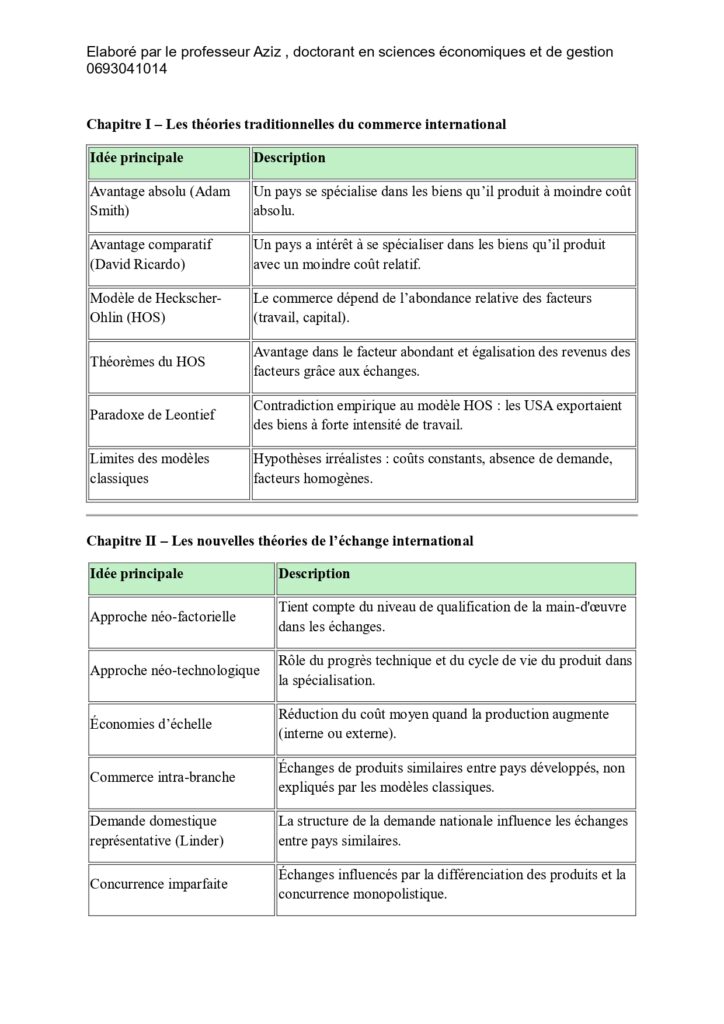 Elaboré par le professeur Aziz , doctorant en sciences économiques et de gestion 0693041014

Chapitre I – Les théories traditionnelles du commerce international

| Idée principale | Description |
|---|---|
| Avantage absolu (Adam Smith) | Un pays se spécialise dans les biens qu'il produit à moindre coût absolu. |
| Avantage comparatif (David Ricardo) | Un pays a intérêt à se spécialiser dans les biens qu'il produit avec un moindre coût relatif. |
| Modèle de Heckscher-Ohlin (HOS) | Le commerce dépend de l'abondance relative des facteurs (travail, capital). |
| Théorèmes du HOS | Avantage dans le facteur abondant et égalisation des revenus des facteurs grâce aux échanges. |
| Paradoxe de Leontief | Contradiction empirique au modèle HOS : les USA exportaient des biens à forte intensité de travail. |
| Limites des modèles classiques | Hypothèses irréalistes : coûts constants, absence de demande, facteurs homogènes. |

Chapitre II – Les nouvelles théories de l'échange international

| Idée principale | Description |
|---|---|
| Approche néo-factorielle | Tient compte du niveau de qualification de la main-d'œuvre dans les échanges. |
| Approche néo-technologique | Rôle du progrès technique et du cycle de vie du produit dans la spécialisation. |
| Économies d'échelle | Réduction du coût moyen quand la production augmente (interne ou externe). |
| Commerce intra-branche | Échanges de produits similaires entre pays développés, non expliqués par les modèles classiques. |
| Demande domestique représentative (Linder) | La structure de la demande nationale influence les échanges entre pays similaires. |
| Concurrence imparfaite | Échanges influencés par la différenciation des produits et la concurrence monopolistique. |